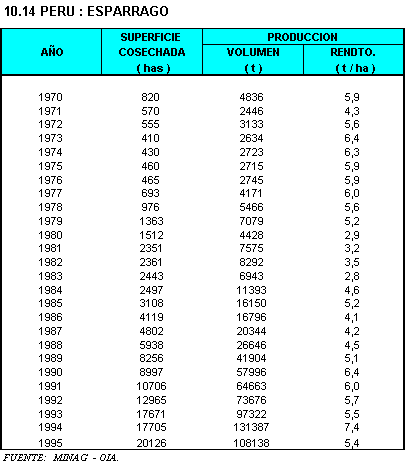 10.14 PERU : ESPARRAGO

| AÑO | SUPERFICIE COSECHADA ( has ) | PRODUCCION VOLUMEN ( t ) | PRODUCCION RENDTO. ( t / ha ) |
|---|---|---|---|
| 1970 | 820 | 4836 | 5,9 |
| 1971 | 570 | 2446 | 4,3 |
| 1972 | 555 | 3133 | 5,6 |
| 1973 | 410 | 2634 | 6,4 |
| 1974 | 430 | 2723 | 6,3 |
| 1975 | 460 | 2715 | 5,9 |
| 1976 | 465 | 2745 | 5,9 |
| 1977 | 693 | 4171 | 6,0 |
| 1978 | 976 | 5466 | 5,6 |
| 1979 | 1363 | 7079 | 5,2 |
| 1980 | 1512 | 4428 | 2,9 |
| 1981 | 2351 | 7575 | 3,2 |
| 1982 | 2361 | 8292 | 3,5 |
| 1983 | 2443 | 6943 | 2,8 |
| 1984 | 2497 | 11393 | 4,6 |
| 1985 | 3108 | 16150 | 5,2 |
| 1986 | 4119 | 16796 | 4,1 |
| 1987 | 4802 | 20344 | 4,2 |
| 1988 | 5938 | 26646 | 4,5 |
| 1989 | 8256 | 41904 | 5,1 |
| 1990 | 8997 | 57996 | 6,4 |
| 1991 | 10706 | 64663 | 6,0 |
| 1992 | 12965 | 73676 | 5,7 |
| 1993 | 17671 | 97322 | 5,5 |
| 1994 | 17705 | 131387 | 7,4 |
| 1995 | 20126 | 108138 | 5,4 |

FUENTE: MINAG - OIA.